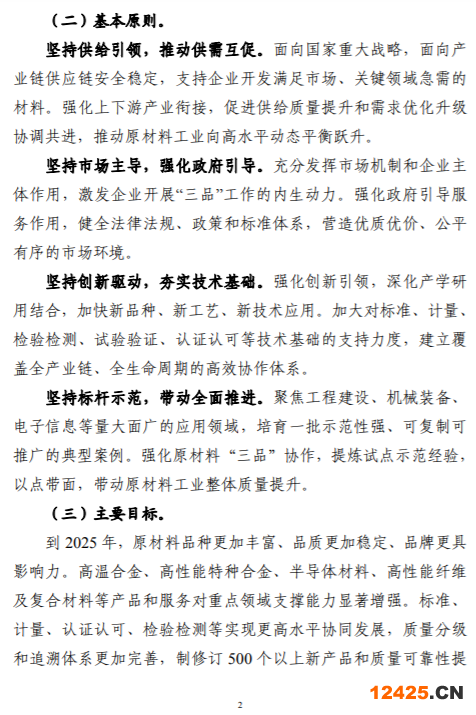 （二）基本原则。

坚持供给引领，推动供需互促。面向国家重大战略，面向产业链供应链安全稳定，支持企业开发满足市场、关键领域急需的材料。强化上下游产业衔接，促进供给质量提升和需求优化升级协调共进，推动原材料工业向高水平动态平衡跃升。

坚持市场主导，强化政府引导。充分发挥市场机制和企业主体作用，激发企业开展“三品”工作的内生动力。强化政府引导服务作用，健全法律法规、政策和标准体系，营造优质优价、公平有序的市场环境。

坚持创新驱动，夯实技术基础。强化创新引领，深化产学研用结合，加快新品种、新工艺、新技术应用。加大对标准、计量、检验检测、试验验证、认证认可等技术基础的支持力度，建立覆盖全产业链、全生命周期的高效协作体系。

坚持标杆示范，带动全面推进。聚焦工程建设、机械装备、电子信息等量大面广的应用领域，培育一批示范性强、可复制可推广的典型案例。强化原材料“三品”协作，提炼试点示范经验，以点带面，带动原材料工业整体质量提升。

（三）主要目标。

到 2025 年，原材料品种更加丰富、品质更加稳定、品牌更具影响力。高温合金、高性能特种合金、半导体材料、高性能纤维及复合材料等产品和服务对重点领域支撑能力显著增强。标准、计量、认证认可、检验检测等实现更高水平协同发展，质量分级和追溯体系更加完善，制修订 500 个以上新产品和质量可靠性提

2

12425.CN